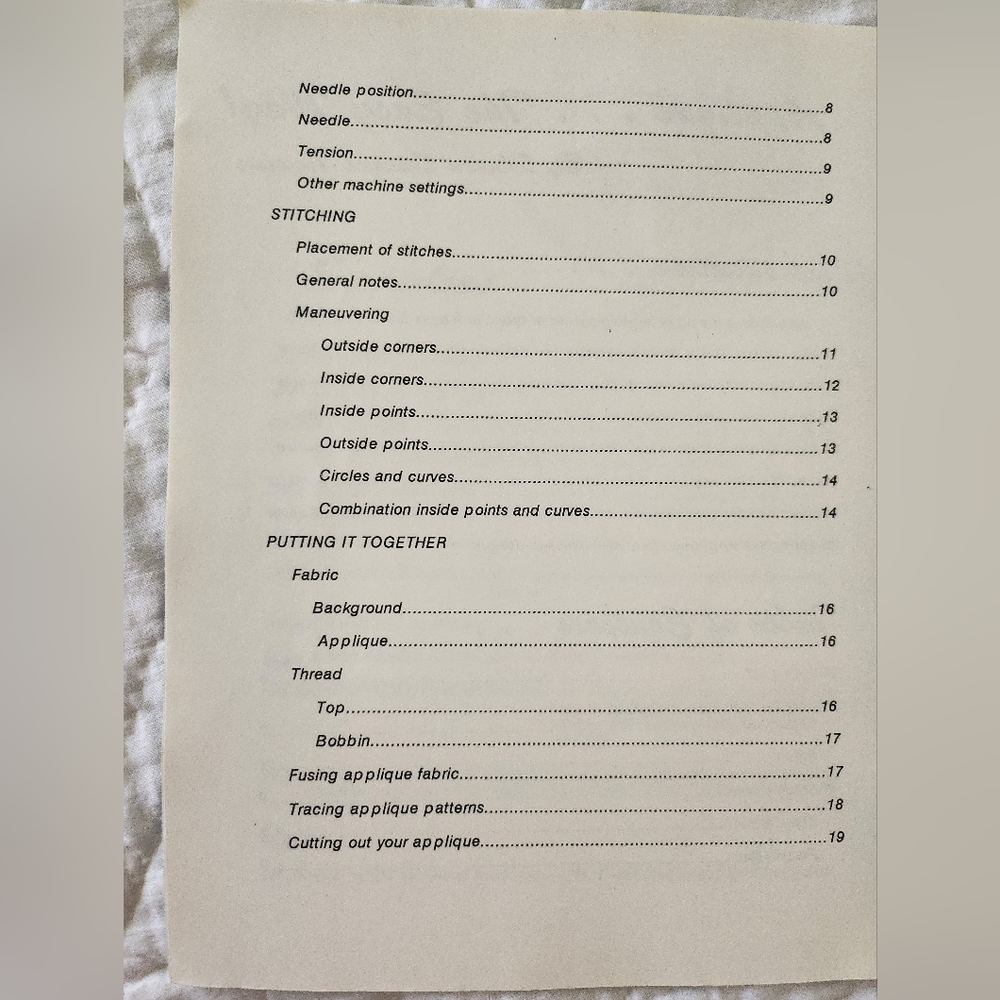 Needle position 8

Needle 8

Tension 9

Other machine settings 9

STITCHING

Placement of stitches 10

General notes 10

Maneuvering

Outside corners 11

Inside corners 12

Inside points 13

Outside points 13

Circles and curves 14

Combination inside points and curves 14

PUTTING IT TOGETHER

Fabric

Background 16

Applique 16

Thread

Top 16

Bobbin 17

Fusing applique fabric 17

Tracing applique patterns 18

Cutting out your applique 19